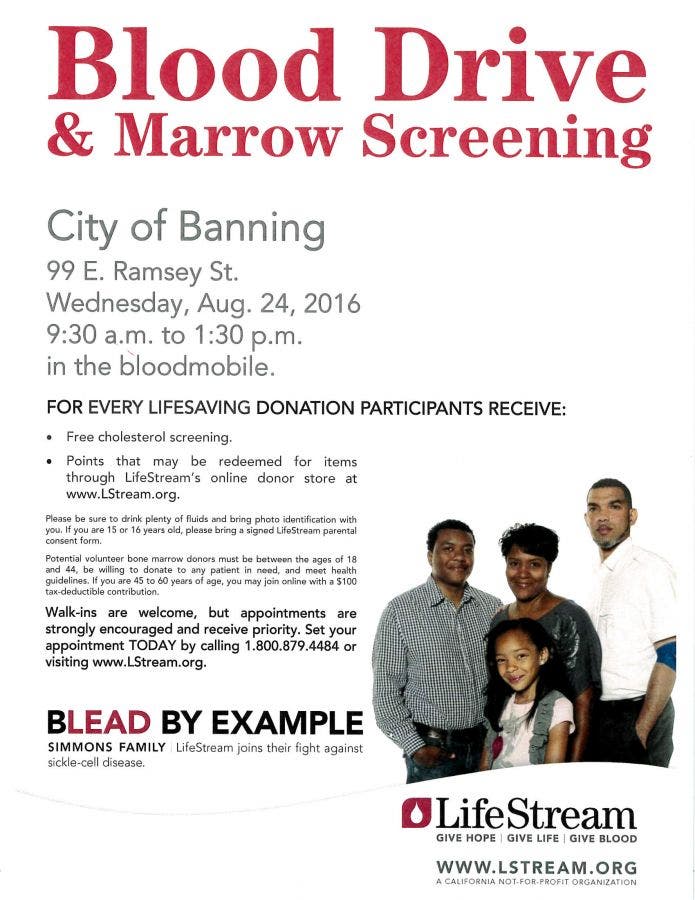 Blood Drive
& Marrow Screening

City of Banning
99 E. Ramsey St.
Wednesday, Aug. 24, 2016
9:30 a.m. to 1:30 p.m.
in the bloodmobile.

FOR EVERY LIFESAVING DONATION PARTICIPANTS RECEIVE:

• Free cholesterol screening.
• Points that may be redeemed for items through LifeStream's online donor store at www.LStream.org.

Please be sure to drink plenty of fluids and bring photo identification with you. If you are 15 or 16 years old, please bring a signed LifeStream parental consent form.

Potential volunteer bone marrow donors must be between the ages of 18 and 44, be willing to donate to any patient in need, and meet health guidelines. If you are 45 to 60 years of age, you may join online with a $100 tax-deductible contribution.

Walk-ins are welcome, but appointments are strongly encouraged and receive priority. Set your appointment TODAY by calling 1.800.879.4484 or visiting www.LStream.org.

BLEAD BY EXAMPLE
SIMMONS FAMILY | LifeStream joins their fight against sickle-cell disease.

LifeStream
GIVE HOPE | GIVE LIFE | GIVE BLOOD
WWW.LSTREAM.ORG
A CALIFORNIA NOT-FOR-PROFIT ORGANIZATION